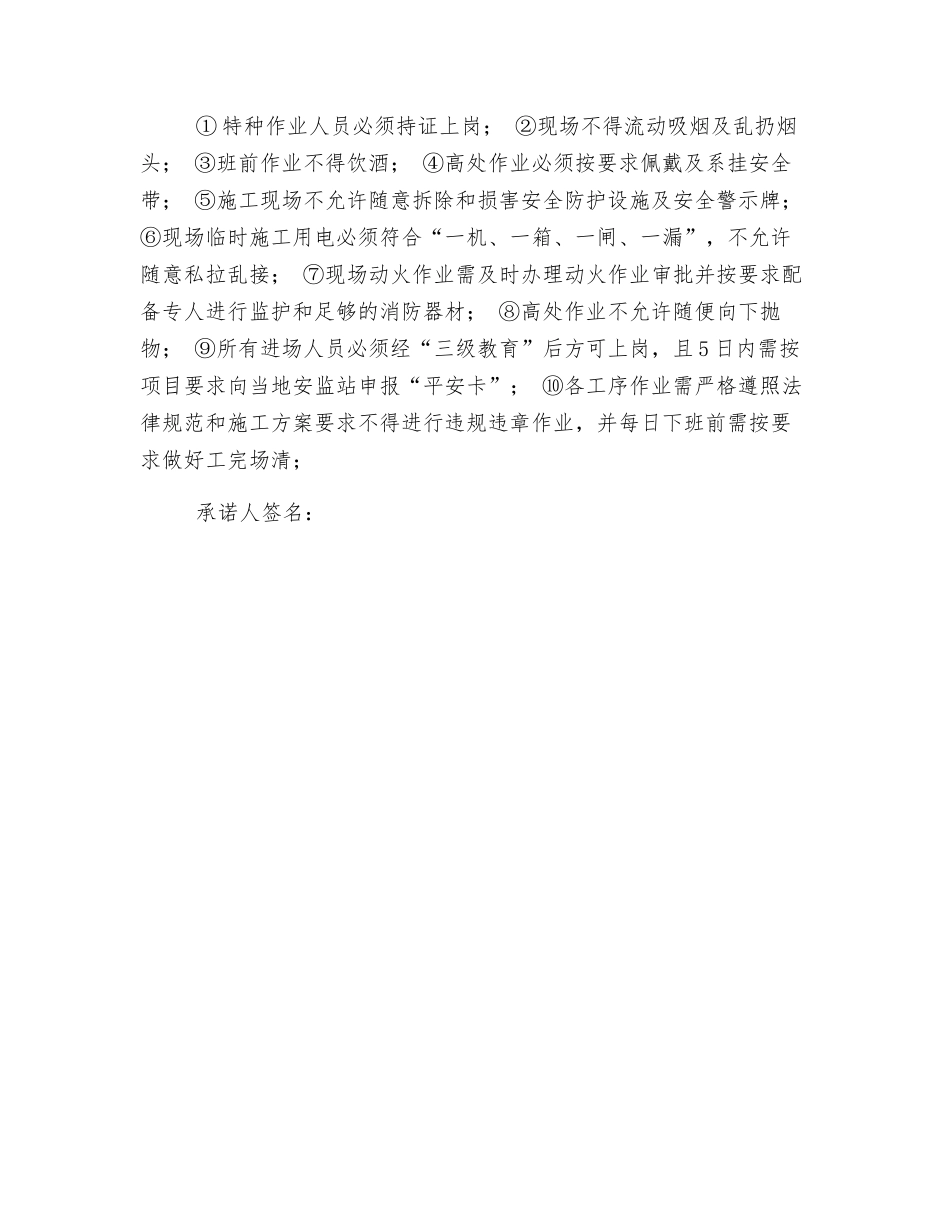 ①特种作业人员必须持证上岗； ②现场不得流动吸烟及乱扔烟头； ③班前作业不得饮酒； ④高处作业必须按要求佩戴及系挂安全带； ⑤施工现场不允许随意拆除和损害安全防护设施及安全警示牌；⑥现场临时施工用电必须符合“一机、一箱、一闸、一漏”，不允许随意私拉乱接； ⑦现场动火作业需及时办理动火作业审批并按要求配备专人进行监护和足够的消防器材； ⑧高处作业不允许随便向下抛物； ⑨所有进场人员必须经“三级教育”后方可上岗，且5日内需按项目要求向当地安监站申报“平安卡”； ⑩各工序作业需严格遵照法律规范和施工方案要求不得进行违规违章作业，并每日下班前需按要求做好工完场清；

承诺人签名：